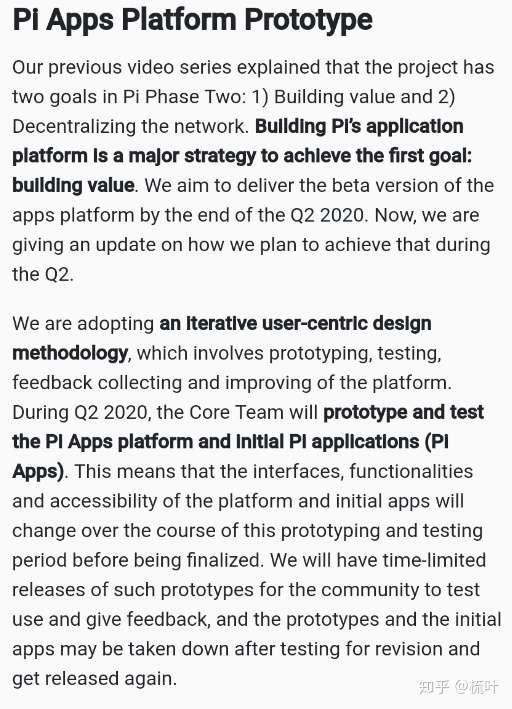 Pi Apps Platform Prototype

Our previous video series explained that the project has two goals in Pi Phase Two: 1) Building value and 2) Decentralizing the network. Building Pi's application platform is a major strategy to achieve the first goal: building value. We aim to deliver the beta version of the apps platform by the end of the Q2 2020. Now, we are giving an update on how we plan to achieve that during the Q2.

We are adopting an iterative user-centric design methodology, which involves prototyping, testing, feedback collecting and improving of the platform. During Q2 2020, the Core Team will prototype and test the Pi Apps platform and initial Pi applications (Pi Apps). This means that the interfaces, functionalities and accessibility of the platform and initial apps will change over the course of this prototyping and testing period before being finalized. We will have time-limited releases of such prototypes for the community to test use and give feedback, and the prototypes and the initial apps may be taken down after testing for revision and get released again.

知乎 @梳叶